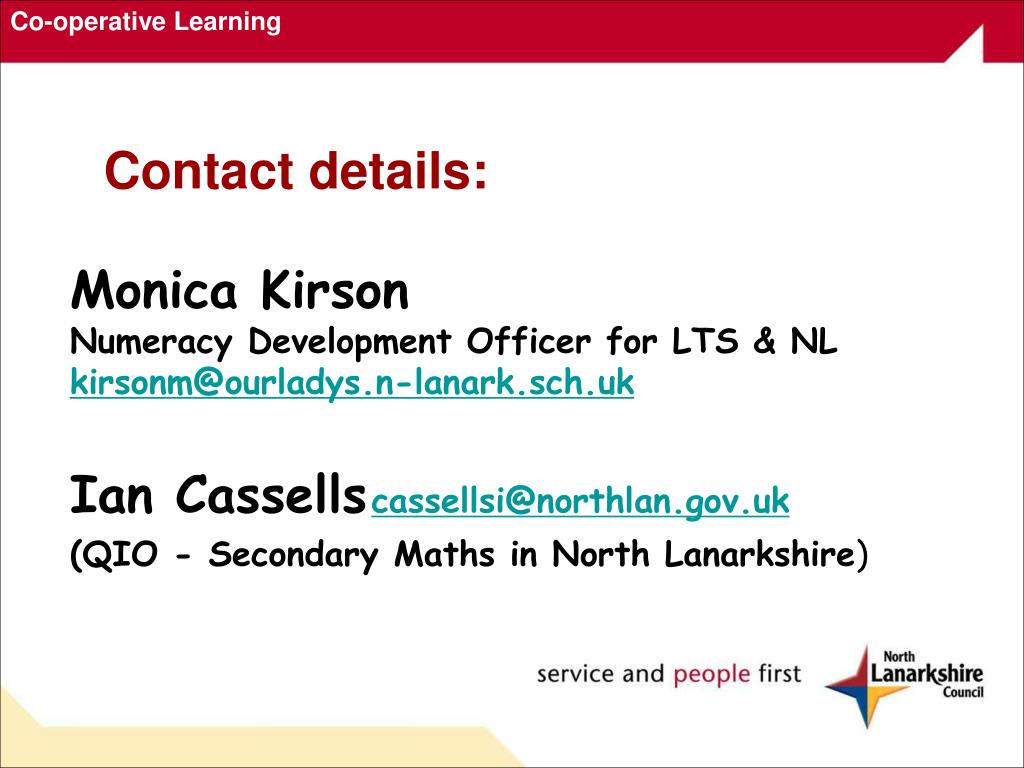 Co-operative Learning

Contact details:

Monica Kirson
Numeracy Development Officer for LTS & NL
kirsonm@ourladys.n-lanark.sch.uk

Ian Cassells cassellsi@northlan.gov.uk
(QIO - Secondary Maths in North Lanarkshire)

service and people first

North Lanarkshire Council